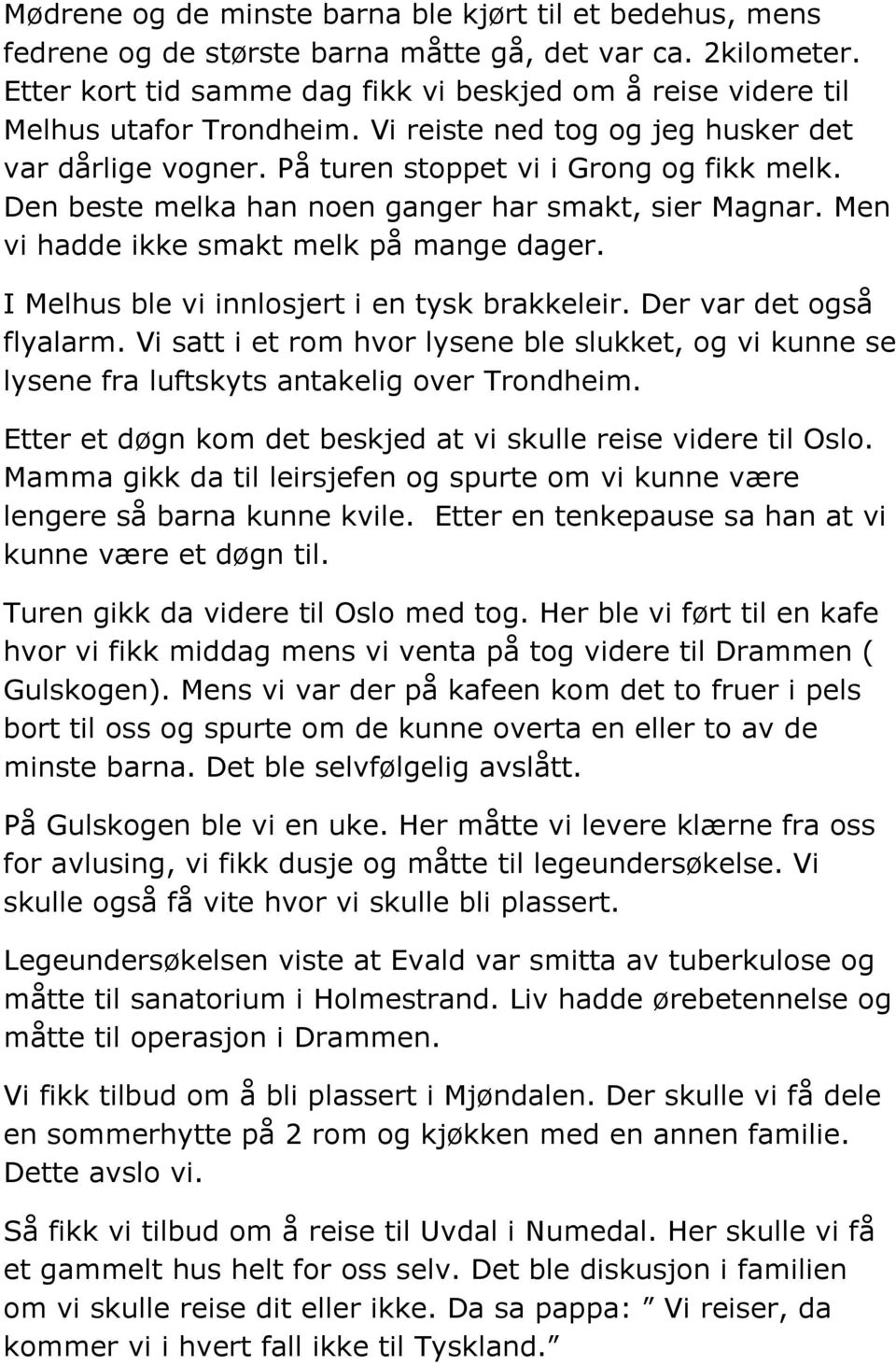 Mødrene og de minste barna ble kjørt til et bedehus, mens fedrene og de største barna måtte gå, det var ca. 2kilometer. Etter kort tid samme dag fikk vi beskjed om å reise videre til Melhus utafor Trondheim. Vi reiste ned tog og jeg husker det var dårlige vogner. På turen stoppet vi i Grong og fikk melk. Den beste melka han noen ganger har smakt, sier Magnar. Men vi hadde ikke smakt melk på mange dager.

I Melhus ble vi innlosjert i en tysk brakkeleir. Der var det også flyalarm. Vi satt i et rom hvor lysene ble slukket, og vi kunne se lysene fra luftskyts antakelig over Trondheim.

Etter et døgn kom det beskjed at vi skulle reise videre til Oslo. Mamma gikk da til leirsjefen og spurte om vi kunne være lengere så barna kunne kvile. Etter en tenkepause sa han at vi kunne være et døgn til.

Turen gikk da videre til Oslo med tog. Her ble vi ført til en kafe hvor vi fikk middag mens vi venta på tog videre til Drammen ( Gulskogen). Mens vi var der på kafeen kom det to fruer i pels bort til oss og spurte om de kunne overta en eller to av de minste barna. Det ble selvfølgelig avslått.

På Gulskogen ble vi en uke. Her måtte vi levere klærne fra oss for avlusing, vi fikk dusje og måtte til legeundersøkelse. Vi skulle også få vite hvor vi skulle bli plassert.

Legeundersøkelsen viste at Evald var smitta av tuberkulose og måtte til sanatorium i Holmestrand. Liv hadde ørebetennelse og måtte til operasjon i Drammen.

Vi fikk tilbud om å bli plassert i Mjøndalen. Der skulle vi få dele en sommerhytte på 2 rom og kjøkken med en annen familie. Dette avslo vi.

Så fikk vi tilbud om å reise til Uvdal i Numedal. Her skulle vi få et gammelt hus helt for oss selv. Det ble diskusjon i familien om vi skulle reise dit eller ikke. Da sa pappa: ” Vi reiser, da kommer vi i hvert fall ikke til Tyskland.”